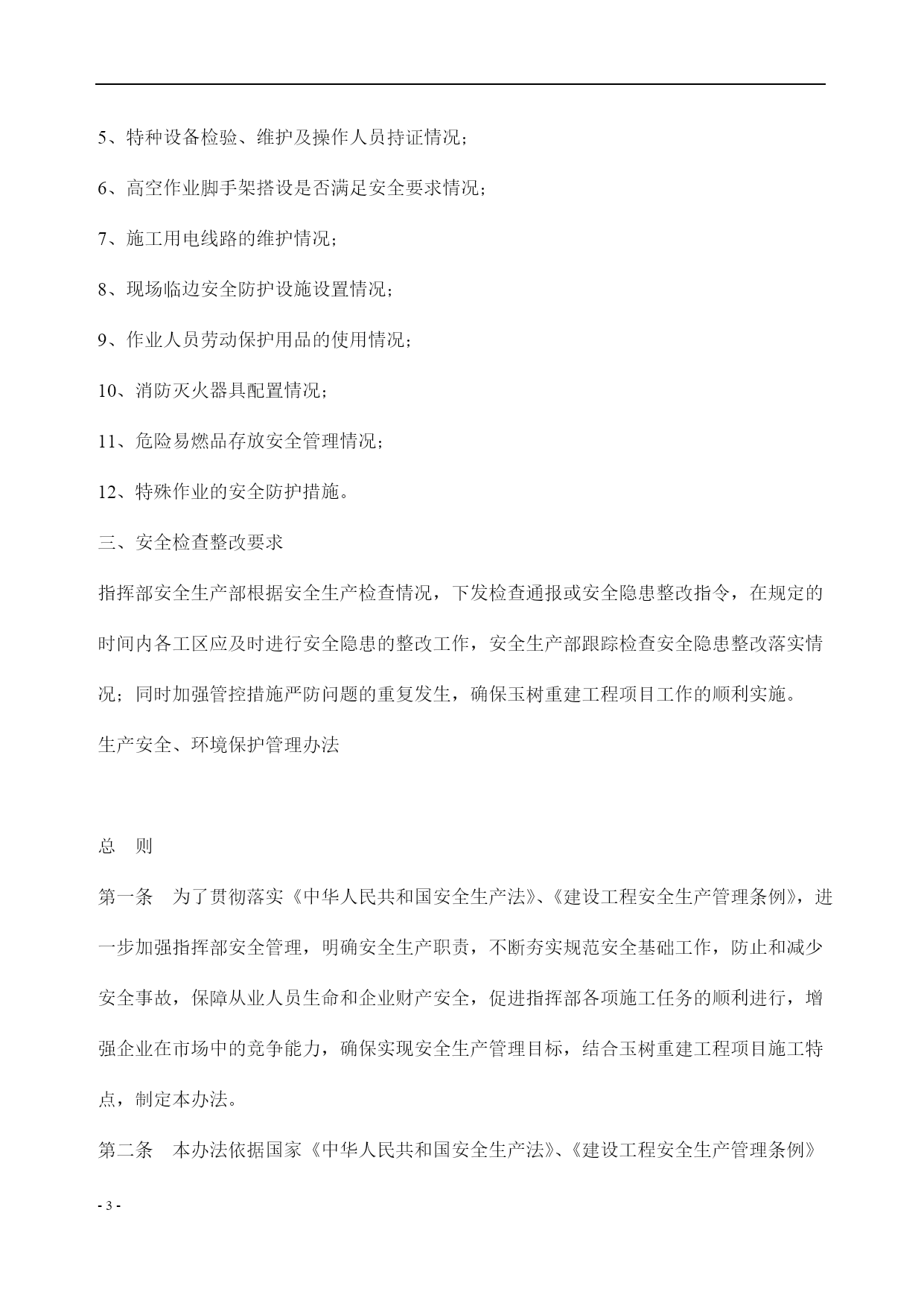 5、特种设备检验、维护及操作人员持证情况；

6、高空作业脚手架搭设是否满足安全要求情况；

7、施工用电线路的维护情况；

8、现场临边安全防护设施设置情况；

9、作业人员劳动保护用品的使用情况；

10、消防灭火器具配置情况；

11、危险易燃品存放安全管理情况；

12、特殊作业的安全防护措施。

三、安全检查整改要求

指挥部安全生产部根据安全生产检查情况，下发检查通报或安全隐患整改指令，在规定的时间内各工区应及时进行安全隐患的整改工作，安全生产部跟踪检查安全隐患整改落实情况；同时加强管控措施严防问题的重复发生，确保玉树重建工程项目工作的顺利实施。

生产安全、环境保护管理办法

总　则

第一条　为了贯彻落实《中华人民共和国安全生产法》、《建设工程安全生产管理条例》，进一步加强指挥部安全管理，明确安全生产职责，不断夯实规范安全基础工作，防止和减少安全事故，保障从业人员生命和企业财产安全，促进指挥部各项施工任务的顺利进行，增强企业在市场中的竞争能力，确保实现安全生产管理目标，结合玉树重建工程项目施工特点，制定本办法。

第二条　本办法依据国家《中华人民共和国安全生产法》、《建设工程安全生产管理条例》

- 3 -